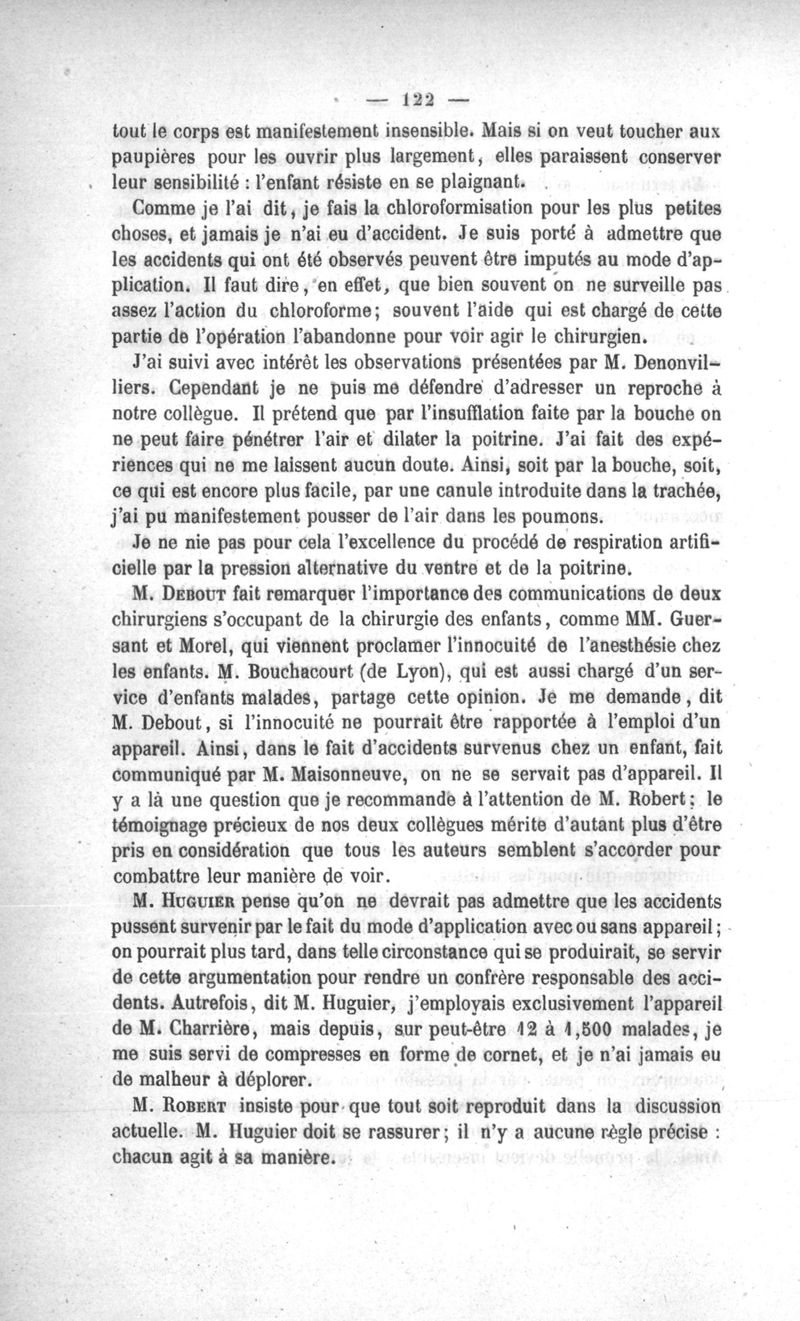 — 122 —

tout le corps est manifestement insensible. Mais si on veut toucher aux paupières pour les ouvrir plus largement, elles paraissent conserver leur sensibilité : l'enfant résiste en se plaignant.

Comme je l'ai dit, je fais la chloroformisation pour les plus petites choses, et jamais je n'ai eu d'accident. Je suis porté à admettre que les accidents qui ont été observés peuvent être imputés au mode d'application. Il faut dire, en effet, que bien souvent on ne surveille pas assez l'action du chloroforme; souvent l'aide qui est chargé de cette partie de l'opération l'abandonne pour voir agir le chirurgien.

J'ai suivi avec intérêt les observations présentées par M. Denonvilliers. Cependant je ne puis me défendre d'adresser un reproche à notre collègue. Il prétend que par l'insufflation faite par la bouche on ne peut faire pénétrer l'air et dilater la poitrine. J'ai fait des expériences qui ne me laissent aucun doute. Ainsi, soit par la bouche, soit, ce qui est encore plus facile, par une canule introduite dans la trachée, j'ai pu manifestement pousser de l'air dans les poumons.

Je ne nie pas pour cela l'excellence du procédé de respiration artificielle par la pression alternative du ventre et de la poitrine.

M. Debout fait remarquer l'importance des communications de deux chirurgiens s'occupant de la chirurgie des enfants, comme MM. Guersant et Morel, qui viennent proclamer l'innocuité de l'anesthésie chez les enfants. M. Bouchacourt (de Lyon), qui est aussi chargé d'un service d'enfants malades, partage cette opinion. Je me demande, dit M. Debout, si l'innocuité ne pourrait être rapportée à l'emploi d'un appareil. Ainsi, dans le fait d'accidents survenus chez un enfant, fait communiqué par M. Maisonneuve, on ne se servait pas d'appareil. Il y a là une question que je recommande à l'attention de M. Robert; le témoignage précieux de nos deux collègues mérite d'autant plus d'être pris en considération que tous les auteurs semblent s'accorder pour combattre leur manière de voir.

M. Huguier pense qu'on ne devrait pas admettre que les accidents pussent survenir par le fait du mode d'application avec ou sans appareil; on pourrait plus tard, dans telle circonstance qui se produirait, se servir de cette argumentation pour rendre un confrère responsable des accidents. Autrefois, dit M. Huguier, j'employais exclusivement l'appareil de M. Charrière, mais depuis, sur peut-être 12 à 1,500 malades, je me suis servi de compresses en forme de cornet, et je n'ai jamais eu de malheur à déplorer.

M. Robert insiste pour que tout soit reproduit dans la discussion actuelle. M. Huguier doit se rassurer; il n'y a aucune règle précise : chacun agit à sa manière.